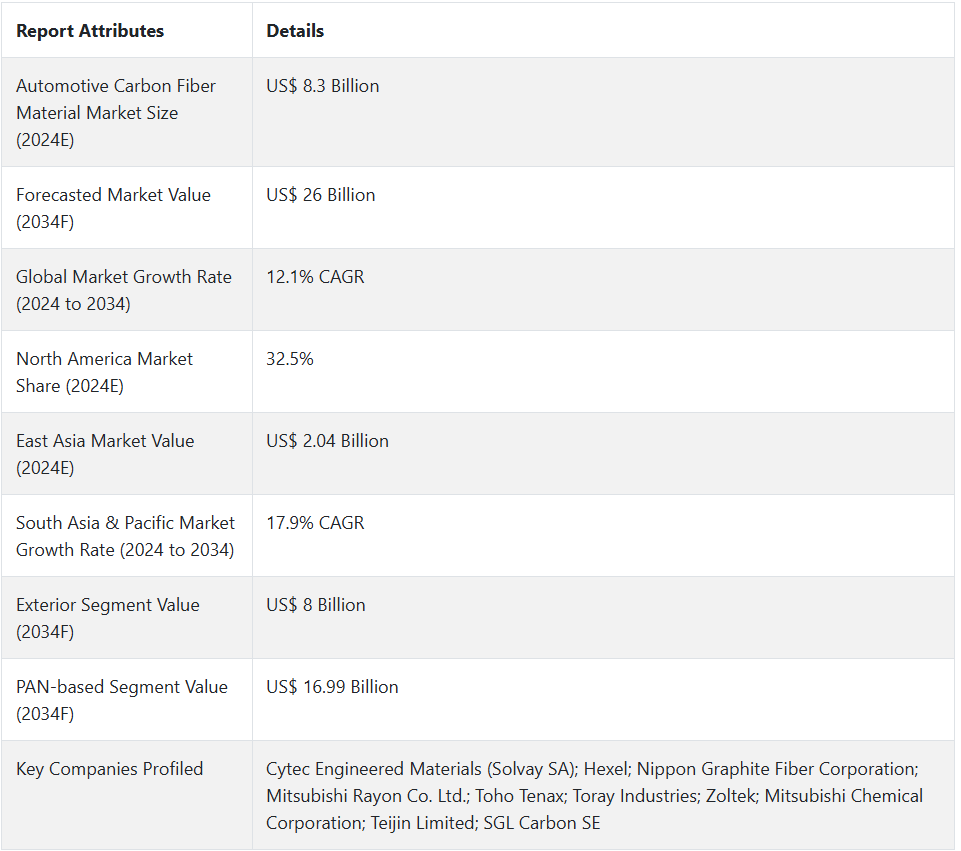 | Report Attributes | Details |
|---|---|
| Automotive Carbon Fiber Material Market Size (2024E) | US$ 8.3 Billion |
| Forecasted Market Value (2034F) | US$ 26 Billion |
| Global Market Growth Rate (2024 to 2034) | 12.1% CAGR |
| North America Market Share (2024E) | 32.5% |
| East Asia Market Value (2024E) | US$ 2.04 Billion |
| South Asia & Pacific Market Growth Rate (2024 to 2034) | 17.9% CAGR |
| Exterior Segment Value (2034F) | US$ 8 Billion |
| PAN-based Segment Value (2034F) | US$ 16.99 Billion |
| Key Companies Profiled | Cytec Engineered Materials (Solvay SA); Hexel; Nippon Graphite Fiber Corporation; Mitsubishi Rayon Co. Ltd.; Toho Tenax; Toray Industries; Zoltek; Mitsubishi Chemical Corporation; Teijin Limited; SGL Carbon SE |